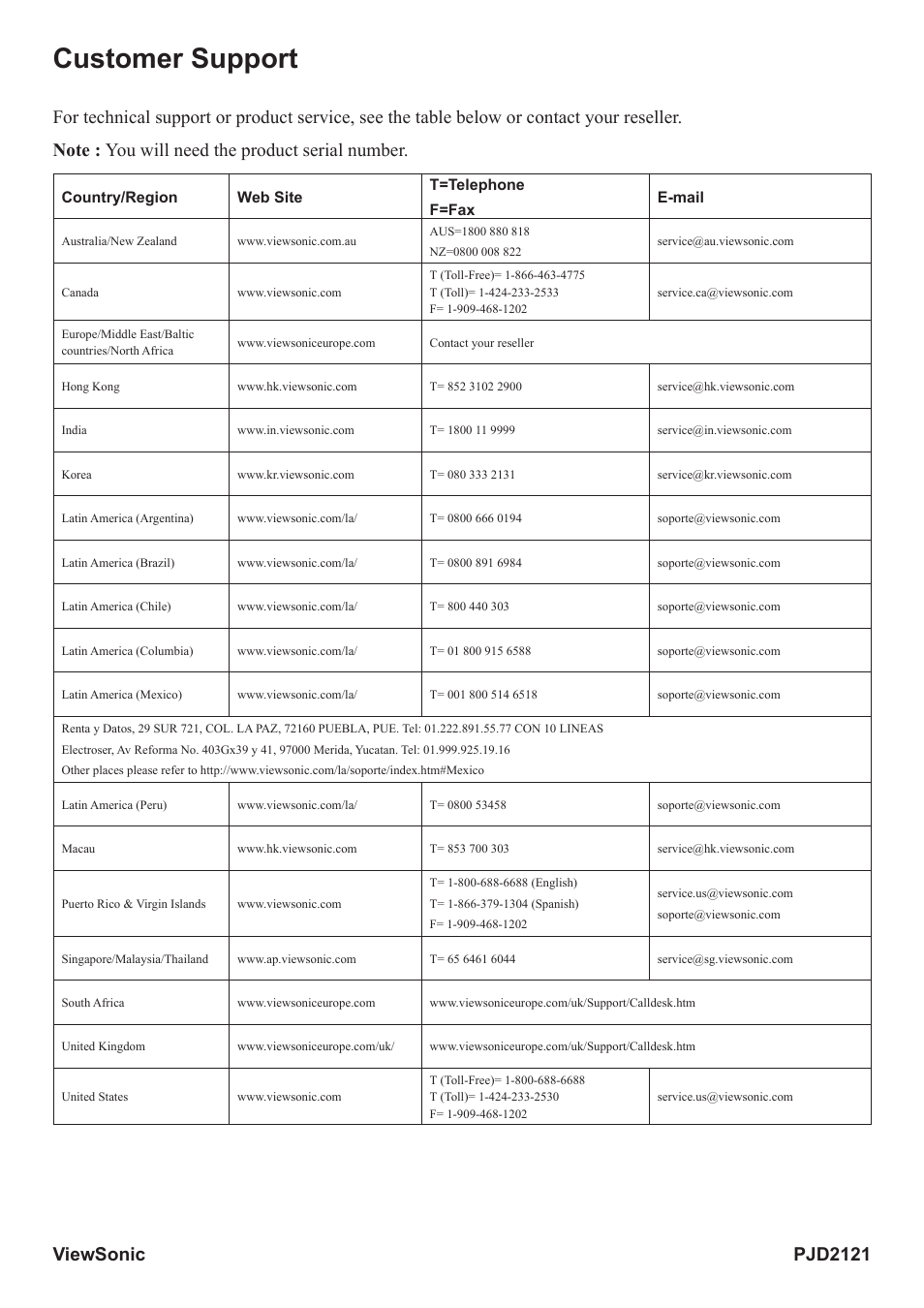 Customer Support

For technical support or product service, see the table below or contact your reseller.

Note : You will need the product serial number.

| Country/Region | Web Site | T=Telephone F=Fax | E-mail |
|---|---|---|---|
| Australia/New Zealand | www.viewsonic.com.au | AUS=1800 880 818 NZ=0800 008 822 | service@au.viewsonic.com |
| Canada | www.viewsonic.com | T (Toll-Free)= 1-866-463-4775 T (Toll)= 1-424-233-2533 F= 1-909-468-1202 | service.ca@viewsonic.com |
| Europe/Middle East/Baltic countries/North Africa | www.viewsoniceurope.com | Contact your reseller | |
| Hong Kong | www.hk.viewsonic.com | T= 852 3102 2900 | service@hk.viewsonic.com |
| India | www.in.viewsonic.com | T= 1800 11 9999 | service@in.viewsonic.com |
| Korea | www.kr.viewsonic.com | T= 080 333 2131 | service@kr.viewsonic.com |
| Latin America (Argentina) | www.viewsonic.com/la/ | T= 0800 666 0194 | soporte@viewsonic.com |
| Latin America (Brazil) | www.viewsonic.com/la/ | T= 0800 891 6984 | soporte@viewsonic.com |
| Latin America (Chile) | www.viewsonic.com/la/ | T= 800 440 303 | soporte@viewsonic.com |
| Latin America (Columbia) | www.viewsonic.com/la/ | T= 01 800 915 6588 | soporte@viewsonic.com |
| Latin America (Mexico) | www.viewsonic.com/la/ | T= 001 800 514 6518 | soporte@viewsonic.com |
| Renta y Datos, 29 SUR 721, COL. LA PAZ, 72160 PUEBLA, PUE. Tel: 01.222.891.55.77 CON 10 LINEAS Electroser, Av Reforma No. 403Gx39 y 41, 97000 Merida, Yucatan. Tel: 01.999.925.19.16 Other places please refer to http://www.viewsonic.com/la/soporte/index.htm#Mexico | | | |
| Latin America (Peru) | www.viewsonic.com/la/ | T= 0800 53458 | soporte@viewsonic.com |
| Macau | www.hk.viewsonic.com | T= 853 700 303 | service@hk.viewsonic.com |
| Puerto Rico & Virgin Islands | www.viewsonic.com | T= 1-800-688-6688 (English) T= 1-866-379-1304 (Spanish) F= 1-909-468-1202 | service.us@viewsonic.com soporte@viewsonic.com |
| Singapore/Malaysia/Thailand | www.ap.viewsonic.com | T= 65 6461 6044 | service@sg.viewsonic.com |
| South Africa | www.viewsoniceurope.com | www.viewsoniceurope.com/uk/Support/Calldesk.htm | |
| United Kingdom | www.viewsoniceurope.com/uk/ | www.viewsoniceurope.com/uk/Support/Calldesk.htm | |
| United States | www.viewsonic.com | T (Toll-Free)= 1-800-688-6688 T (Toll)= 1-424-233-2530 F= 1-909-468-1202 | service.us@viewsonic.com |

ViewSonic PJD2121